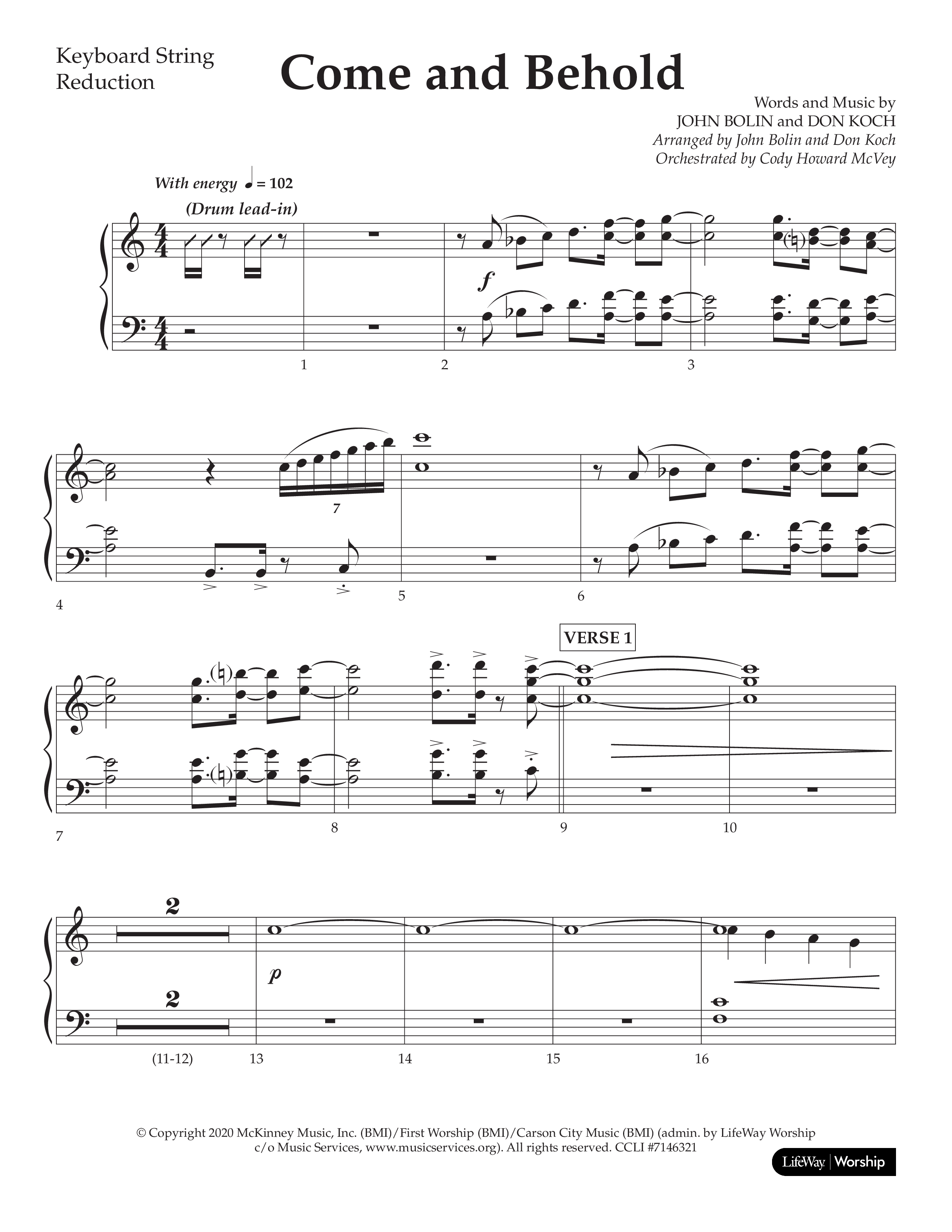 Keyboard String Reduction

Come and Behold

Words and Music by
JOHN BOLIN and DON KOCH
Arranged by John Bolin and Don Koch
Orchestrated by Cody Howard McVey

With energy ♩ = 102

(Drum lead-in)

f

1

2

3

7

4

5

6

VERSE 1

7

8

9

10

2

2

p

(11-12)

13

14

15

16

© Copyright 2020 McKinney Music, Inc. (BMI)/First Worship (BMI)/Carson City Music (BMI) (admin. by LifeWay Worship c/o Music Services, www.musicservices.org). All rights reserved. CCLI #7146321

LifeWay | Worship